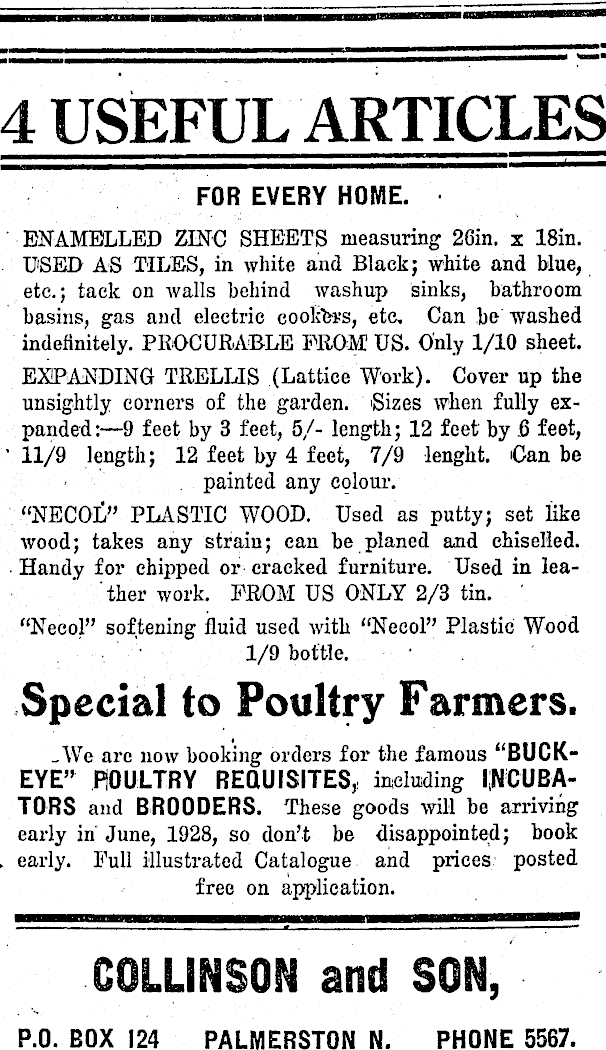 4 USEFUL ARTICLES

FOR EVERY HOME.

ENAMELLED ZINC SHEETS measuring 26in. x 18in. USED AS TILES, in white and Black; white and blue, etc.; tack on walls behind washup sinks, bathroom basins, gas and electric cookers, etc. Can be washed indefinitely. PROCURABLE FROM US. Only 1/10 sheet.

EXPANDING TRELLIS (Lattice Work). Cover up the unsightly corners of the garden. Sizes when fully expanded:—9 feet by 3 feet, 5/- length; 12 feet by 6 feet, 11/9 length; 12 feet by 4 feet, 7/9 lenght. Can be painted any colour.

"NECOL" PLASTIC WOOD. Used as putty; set like wood; takes any strain; can be planed and chiselled. Handy for chipped or cracked furniture. Used in leather work. FROM US ONLY 2/3 tin.

"Necol" softening fluid used with "Necol" Plastic Wood 1/9 bottle.

Special to Poultry Farmers.

We are now booking orders for the famous "BUCKEYE" POULTRY REQUISITES, including INCUBATORS and BROODERS. These goods will be arriving early in June, 1928, so don't be disappointed; book early. Full illustrated Catalogue and prices posted free on application.

COLLINSON and SON,

P.O. BOX 124 PALMERSTON N. PHONE 5567.